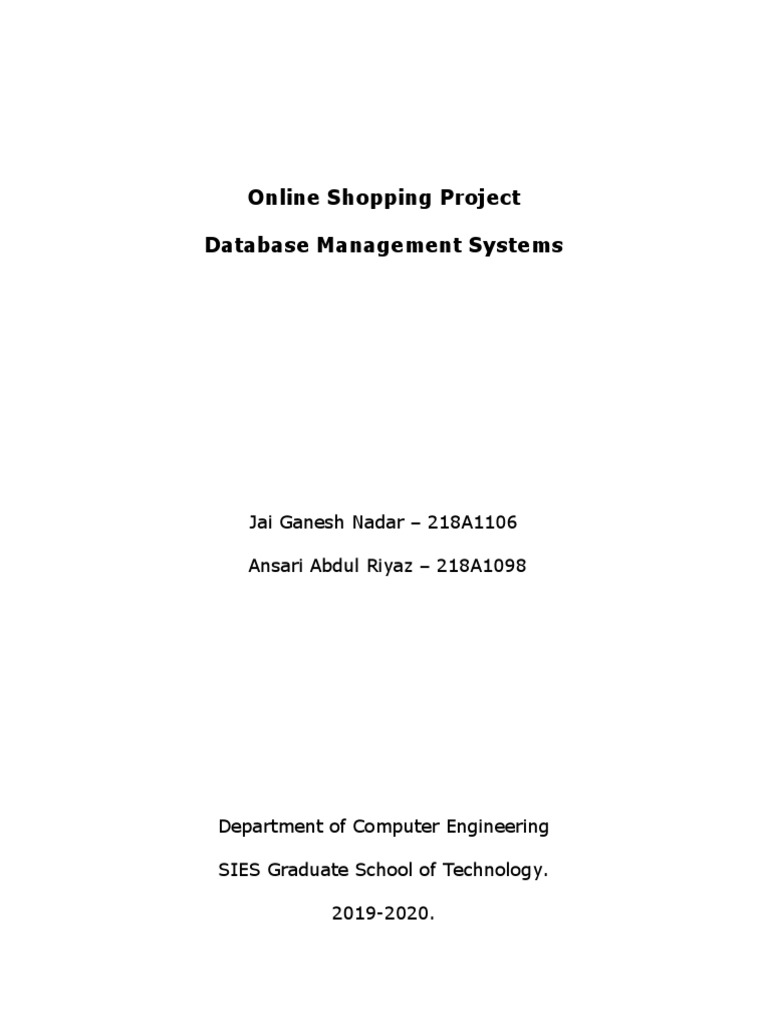 Online Shopping Project

Database Management Systems

Jai Ganesh Nadar – 218A1106

Ansari Abdul Riyaz – 218A1098

Department of Computer Engineering

SIES Graduate School of Technology.

2019-2020.